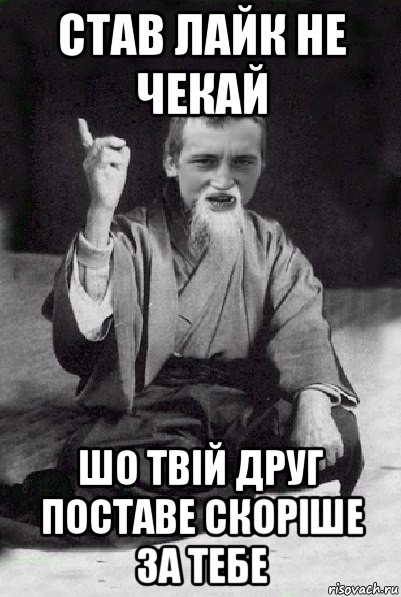 СТАВ ЛАЙК НЕ ЧЕКАЙ

ШО ТВІЙ ДРУГ ПОСТАВЕ СКОРІШЕ ЗА ТЕБЕ

risovach.ru